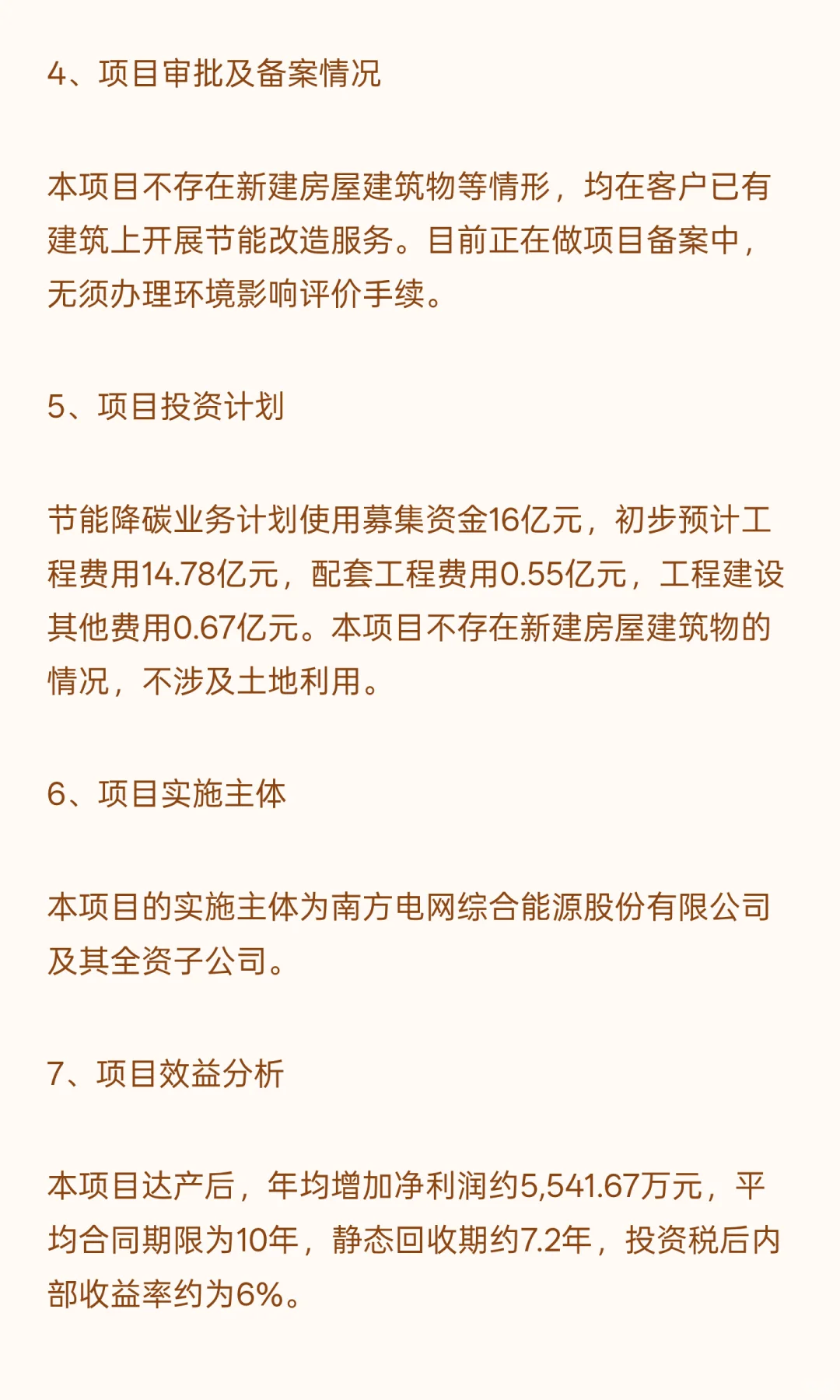 4、项目审批及备案情况

本项目不存在新建房屋建筑物等情形，均在客户已有建筑上开展节能改造服务。目前正在做项目备案中，无须办理环境影响评价手续。

5、项目投资计划

节能降碳业务计划使用募集资金16亿元，初步预计工程费用14.78亿元，配套工程费用0.55亿元，工程建设其他费用0.67亿元。本项目不存在新建房屋建筑物的情况，不涉及土地利用。

6、项目实施主体

本项目的实施主体为南方电网综合能源股份有限公司及其全资子公司。

7、项目效益分析

本项目达产后，年均增加净利润约5,541.67万元，平均合同期限为10年，静态回收期约7.2年，投资税后内部收益率约为6%。